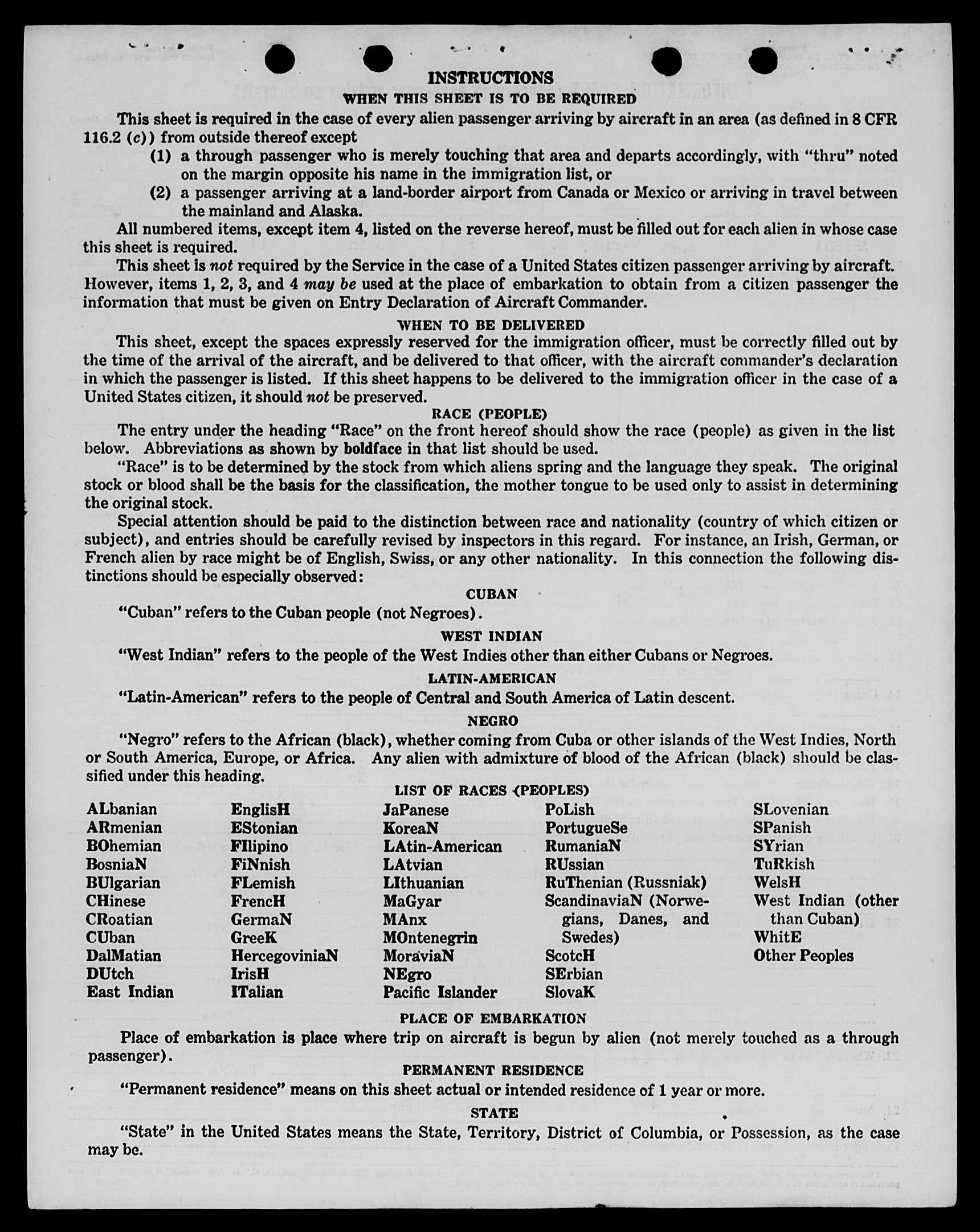 INSTRUCTIONS

WHEN THIS SHEET IS TO BE REQUIRED

This sheet is required in the case of every alien passenger arriving by aircraft in an area (as defined in 8 CFR 116.2 (c)) from outside thereof except

(1) a through passenger who is merely touching that area and departs accordingly, with "thru" noted on the margin opposite his name in the immigration list, or

(2) a passenger arriving at a land-border airport from Canada or Mexico or arriving in travel between the mainland and Alaska.

All numbered items, except item 4, listed on the reverse hereof, must be filled out for each alien in whose case this sheet is required.

This sheet is not required by the Service in the case of a United States citizen passenger arriving by aircraft. However, items 1, 2, 3, and 4 may be used at the place of embarkation to obtain from a citizen passenger the information that must be given on Entry Declaration of Aircraft Commander.

WHEN TO BE DELIVERED

This sheet, except the spaces expressly reserved for the immigration officer, must be correctly filled out by the time of the arrival of the aircraft, and be delivered to that officer, with the aircraft commander's declaration in which the passenger is listed. If this sheet happens to be delivered to the immigration officer in the case of a United States citizen, it should not be preserved.

RACE (PEOPLE)

The entry under the heading "Race" on the front hereof should show the race (people) as given in the list below. Abbreviations as shown by boldface in that list should be used.

"Race" is to be determined by the stock from which aliens spring and the language they speak. The original stock or blood shall be the basis for the classification, the mother tongue to be used only to assist in determining the original stock.

Special attention should be paid to the distinction between race and nationality (country of which citizen or subject), and entries should be carefully revised by inspectors in this regard. For instance, an Irish, German, or French alien by race might be of English, Swiss, or any other nationality. In this connection the following distinctions should be especially observed:

CUBAN

"Cuban" refers to the Cuban people (not Negroes).

WEST INDIAN

"West Indian" refers to the people of the West Indies other than either Cubans or Negroes.

LATIN-AMERICAN

"Latin-American" refers to the people of Central and South America of Latin descent.

NEGRO

"Negro" refers to the African (black), whether coming from Cuba or other islands of the West Indies, North or South America, Europe, or Africa. Any alien with admixture of blood of the African (black) should be classified under this heading.

LIST OF RACES (PEOPLES)

ALbanian
ARmenian
BOhemian
BosniaN
BUlgarian
CHinese
CRoatian
CUban
DalMatian
DUtch
East Indian

EnglisH
EStonian
FIlipino
FiNnish
FLemish
FrencH
GermaN
GreeK
HercegoviniaN
IrisH
ITalian

JaPanese
KoreaN
LAtin-American
LAtvian
LIthuanian
MaGyar
MAnx
MOntenegrin
MoraviaN
NEgro
Pacific Islander

PoLish
PortugueSe
RumaniaN
RUssian
RuThenian (Russniak)
ScandinaviaN (Norwegians, Danes, and Swedes)
ScotcH
SErbian
SlovaK

SLovenian
SPanish
SYrian
TuRkish
WelsH
West Indian (other than Cuban)
WhitE
Other Peoples

PLACE OF EMBARKATION

Place of embarkation is place where trip on aircraft is begun by alien (not merely touched as a through passenger).

PERMANENT RESIDENCE

"Permanent residence" means on this sheet actual or intended residence of 1 year or more.

STATE

"State" in the United States means the State, Territory, District of Columbia, or Possession, as the case may be.